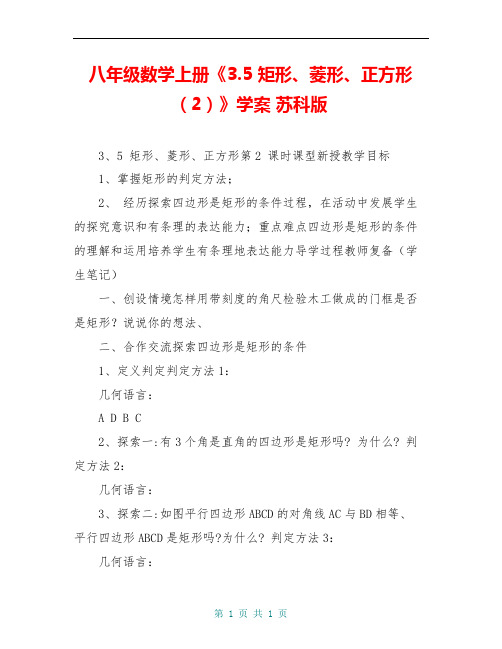 八年级数学上册《3.5 矩形、菱形、正方形（2）》学案 苏科版

3、5 矩形、菱形、正方形第 2 课时课型新授教学目标

1、掌握矩形的判定方法；

2、 经历探索四边形是矩形的条件过程，在活动中发展学生的探究意识和有条理的表达能力；重点难点四边形是矩形的条件的理解和运用培养学生有条理地表达能力导学过程教师复备（学生笔记）

一、创设情境怎样用带刻度的角尺检验木工做成的门框是否是矩形？说说你的想法、

二、合作交流探索四边形是矩形的条件

1、定义判定判定方法 1：

几何语言：

A D B C

2、探索一:有 3 个角是直角的四边形是矩形吗？为什么？判定方法 2：

几何语言：

3、探索二:如图平行四边形 ABCD 的对角线 AC 与 BD 相等、平行四边形 ABCD 是矩形吗?为什么？判定方法 3：

几何语言：

第 1 页 共 1 页